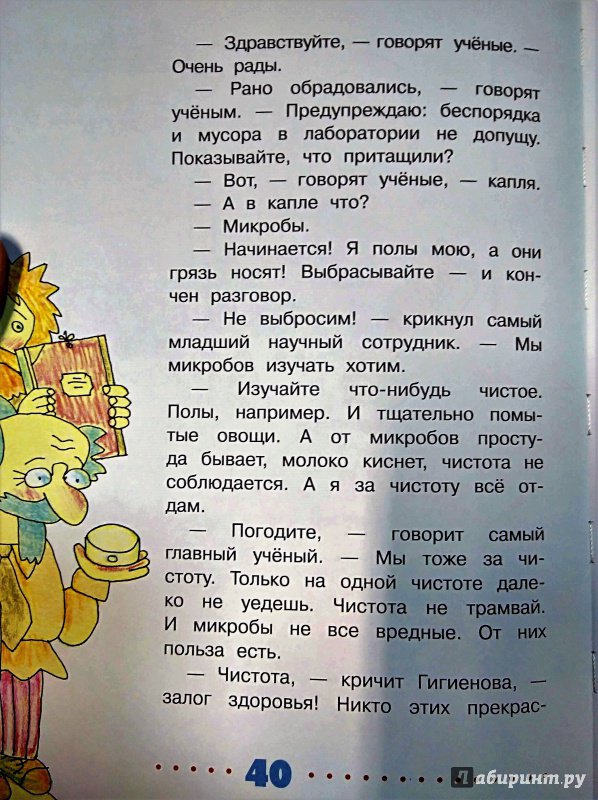 — Здравствуйте, — говорят учёные. — Очень рады.

— Рано обрадовались, — говорят учёным. — Предупреждаю: беспорядка и мусора в лаборатории не допущу. Показывайте, что притащили?

— Вот, — говорят учёные, — капля.

— А в капле что?

— Микробы.

— Начинается! Я полы мою, а они грязь носят! Выбрасывайте — и кончен разговор.

— Не выбросим! — крикнул самый младший научный сотрудник. — Мы микробов изучать хотим.

— Изучайте что-нибудь чистое. Полы, например. И тщательно помытые овощи. А от микробов простуда бывает, молоко киснет, чистота не соблюдается. А я за чистоту всё отдам.

— Погодите, — говорит самый главный учёный. — Мы тоже за чистоту. Только на одной чистоте далеко не уедешь. Чистота не трамвай. И микробы не все вредные. От них польза есть.

— Чистота, — кричит Гигиенова, — залог здоровья! Никто этих прекрас-

40

Лабиринт.ру